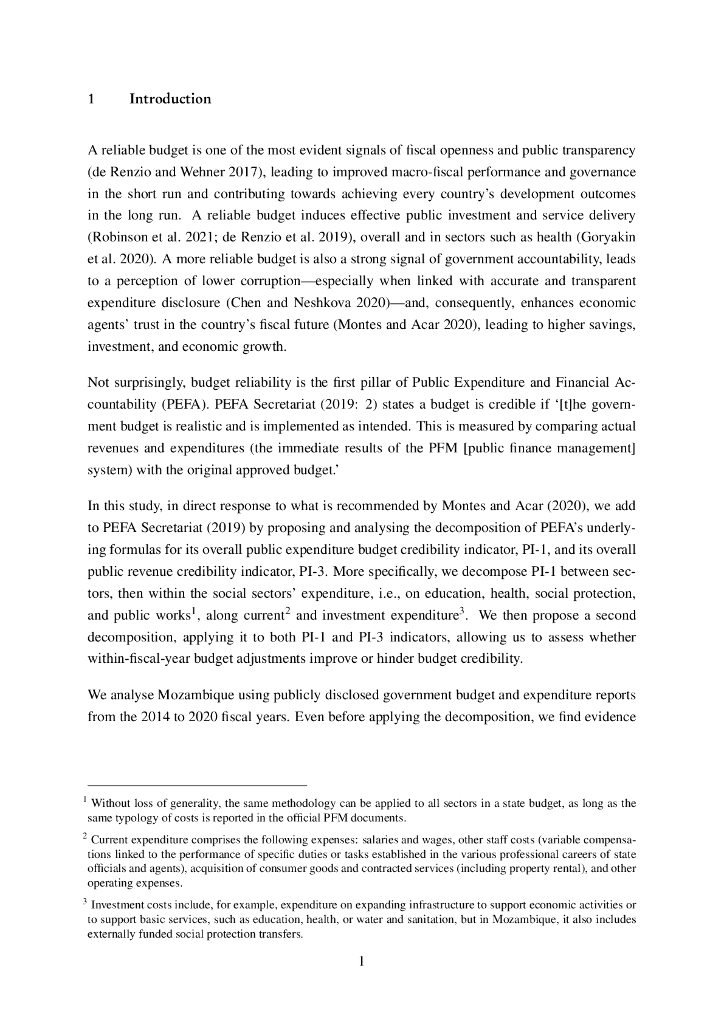 1 Introduction

A reliable budget is one of the most evident signals of fiscal openness and public transparency (de Renzio and Wehner 2017), leading to improved macro-fiscal performance and governance in the short run and contributing towards achieving every country's development outcomes in the long run. A reliable budget induces effective public investment and service delivery (Robinson et al. 2021; de Renzio et al. 2019), overall and in sectors such as health (Goryakin et al. 2020). A more reliable budget is also a strong signal of government accountability, leads to a perception of lower corruption—especially when linked with accurate and transparent expenditure disclosure (Chen and Neshkova 2020)—and, consequently, enhances economic agents' trust in the country's fiscal future (Montes and Acar 2020), leading to higher savings, investment, and economic growth.

Not surprisingly, budget reliability is the first pillar of Public Expenditure and Financial Accountability (PEFA). PEFA Secretariat (2019: 2) states a budget is credible if '[t]he government budget is realistic and is implemented as intended. This is measured by comparing actual revenues and expenditures (the immediate results of the PFM [public finance management] system) with the original approved budget.'

In this study, in direct response to what is recommended by Montes and Acar (2020), we add to PEFA Secretariat (2019) by proposing and analysing the decomposition of PEFA's underlying formulas for its overall public expenditure budget credibility indicator, PI-1, and its overall public revenue credibility indicator, PI-3. More specifically, we decompose PI-1 between sectors, then within the social sectors' expenditure, i.e., on education, health, social protection, and public works$^1$, along current$^2$ and investment expenditure$^3$. We then propose a second decomposition, applying it to both PI-1 and PI-3 indicators, allowing us to assess whether within-fiscal-year budget adjustments improve or hinder budget credibility.

We analyse Mozambique using publicly disclosed government budget and expenditure reports from the 2014 to 2020 fiscal years. Even before applying the decomposition, we find evidence

$^1$ Without loss of generality, the same methodology can be applied to all sectors in a state budget, as long as the same typology of costs is reported in the official PFM documents.

$^2$ Current expenditure comprises the following expenses: salaries and wages, other staff costs (variable compensations linked to the performance of specific duties or tasks established in the various professional careers of state officials and agents), acquisition of consumer goods and contracted services (including property rental), and other operating expenses.

$^3$ Investment costs include, for example, expenditure on expanding infrastructure to support economic activities or to support basic services, such as education, health, or water and sanitation, but in Mozambique, it also includes externally funded social protection transfers.

1